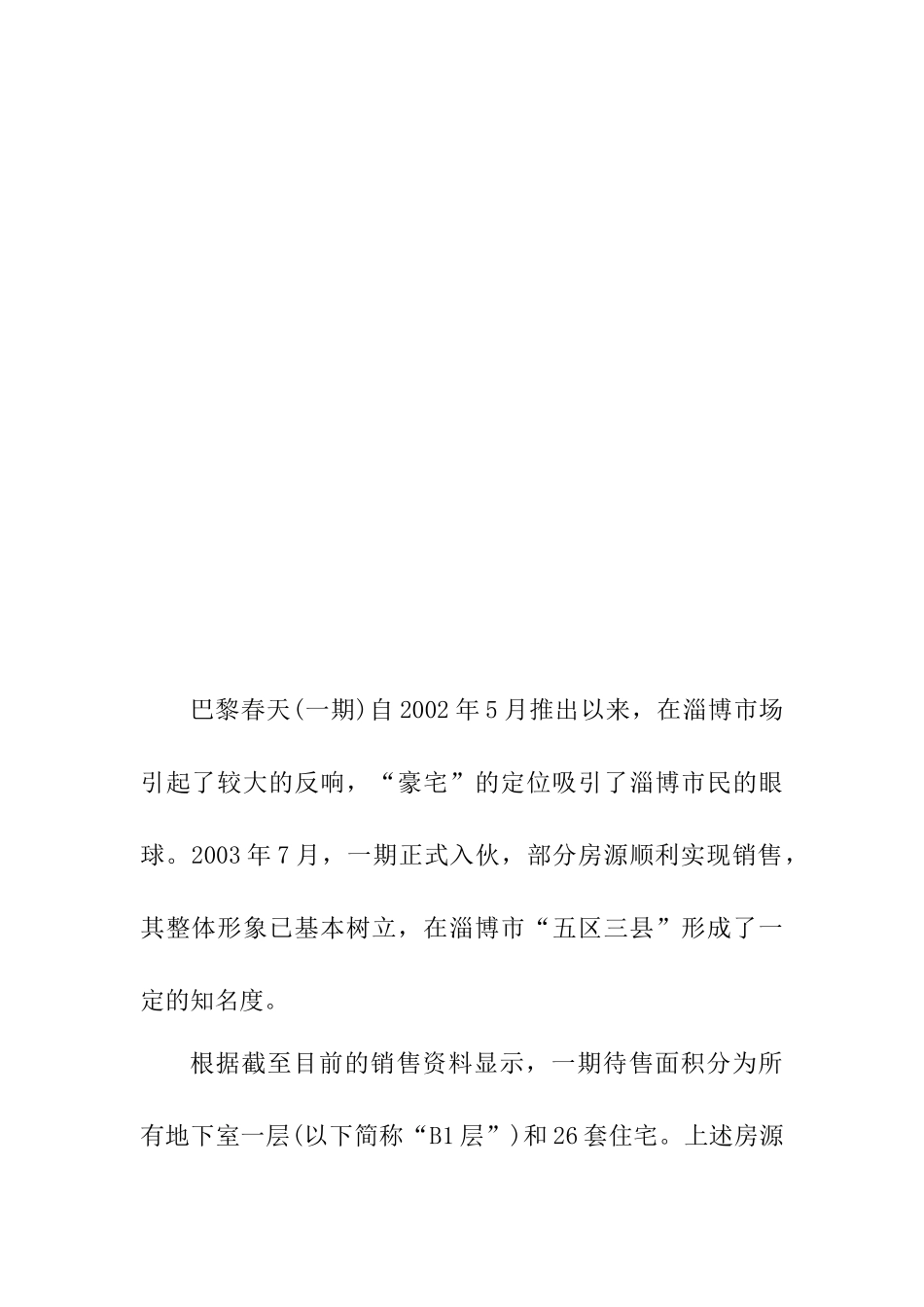 巴黎春天(一期)自2002年5月推出以来，在淄博市场引起了较大的反响，“豪宅”的定位吸引了淄博市民的眼球。2003年7月，一期正式入伙，部分房源顺利实现销售，其整体形象已基本树立，在淄博市“五区三县”形成了一定的知名度。

根据截至目前的销售资料显示，一期待售面积分为所有地下室一层(以下简称“B1层”)和26套住宅。上述房源